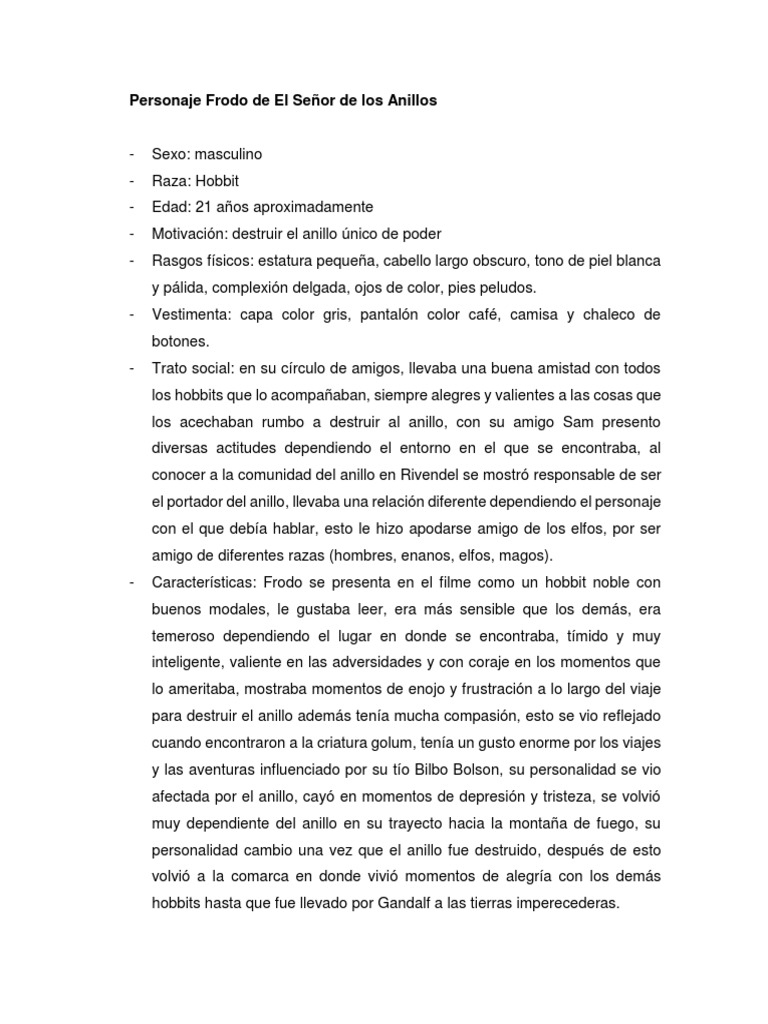 Personaje Frodo de El Señor de los Anillos

- Sexo: masculino
- Raza: Hobbit
- Edad: 21 años aproximadamente
- Motivación: destruir el anillo único de poder
- Rasgos físicos: estatura pequeña, cabello largo obscuro, tono de piel blanca y pálida, complexión delgada, ojos de color, pies peludos.
- Vestimenta: capa color gris, pantalón color café, camisa y chaleco de botones.
- Trato social: en su círculo de amigos, llevaba una buena amistad con todos los hobbits que lo acompañaban, siempre alegres y valientes a las cosas que los acechaban rumbo a destruir al anillo, con su amigo Sam presento diversas actitudes dependiendo el entorno en el que se encontraba, al conocer a la comunidad del anillo en Rivendel se mostró responsable de ser el portador del anillo, llevaba una relación diferente dependiendo el personaje con el que debía hablar, esto le hizo apodarse amigo de los elfos, por ser amigo de diferentes razas (hombres, enanos, elfos, magos).
- Características: Frodo se presenta en el filme como un hobbit noble con buenos modales, le gustaba leer, era más sensible que los demás, era temeroso dependiendo el lugar en donde se encontraba, tímido y muy inteligente, valiente en las adversidades y con coraje en los momentos que lo ameritaba, mostraba momentos de enojo y frustración a lo largo del viaje para destruir el anillo además tenía mucha compasión, esto se vio reflejado cuando encontraron a la criatura golum, tenía un gusto enorme por los viajes y las aventuras influenciado por su tío Bilbo Bolson, su personalidad se vio afectada por el anillo, cayó en momentos de depresión y tristeza, se volvió muy dependiente del anillo en su trayecto hacia la montaña de fuego, su personalidad cambio una vez que el anillo fue destruido, después de esto volvió a la comarca en donde vivió momentos de alegría con los demás hobbits hasta que fue llevado por Gandalf a las tierras imperecederas.